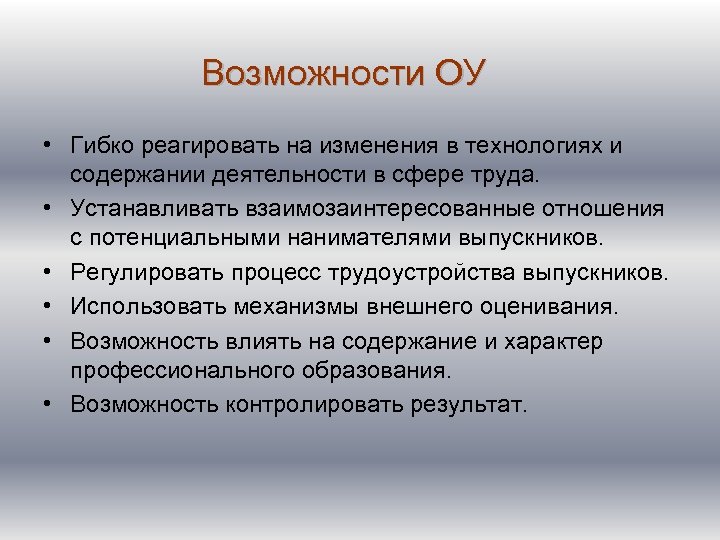 Возможности ОУ

• Гибко реагировать на изменения в технологиях и содержании деятельности в сфере труда.
• Устанавливать взаимозаинтересованные отношения с потенциальными нанимателями выпускников.
• Регулировать процесс трудоустройства выпускников.
• Использовать механизмы внешнего оценивания.
• Возможность влиять на содержание и характер профессионального образования.
• Возможность контролировать результат.